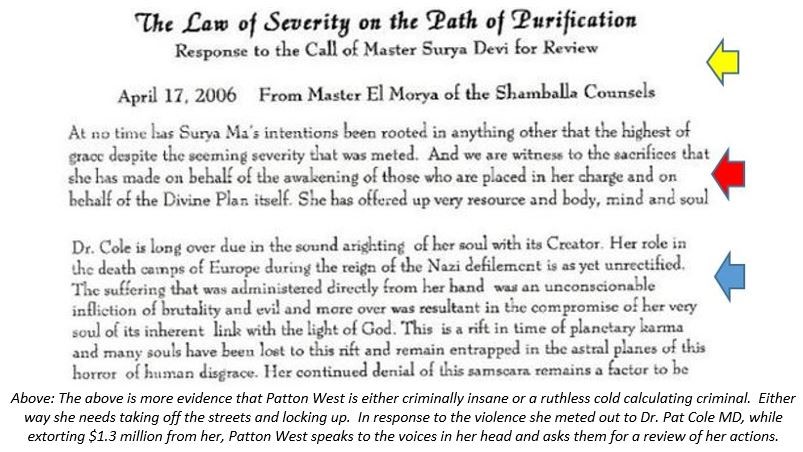 The Law of Severity on the Path of Purification
Response to the Call of Master Surya Devi for Review

April 17, 2006    From Master El Morya of the Shamballa Counsels

At no time has Surya Ma's intentions been rooted in anything other that the highest of grace despite the seeming severity that was meted. And we are witness to the sacrifices that she has made on behalf of the awakening of those who are placed in her charge and on behalf of the Divine Plan itself. She has offered up very resource and body, mind and soul

Dr. Cole is long over due in the sound arighting of her soul with its Creator. Her role in the death camps of Europe during the reign of the Nazi defilement is as yet unrectified. The suffering that was administered directly from her hand was an unconscionable infliction of brutality and evil and more over was resultant in the compromise of her very soul of its inherent link with the light of God. This is a rift in time of planetary karma and many souls have been lost to this rift and remain entrapped in the astral planes of this horror of human disgrace. Her continued denial of this samscara remains a factor to be

Above: The above is more evidence that Patton West is either criminally insane or a ruthless cold calculating criminal. Either way she needs taking off the streets and locking up. In response to the violence she meted out to Dr. Pat Cole MD, while extorting $1.3 million from her, Patton West speaks to the voices in her head and asks them for a review of her actions.